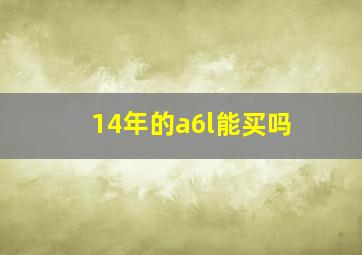 14年的a6l能买吗